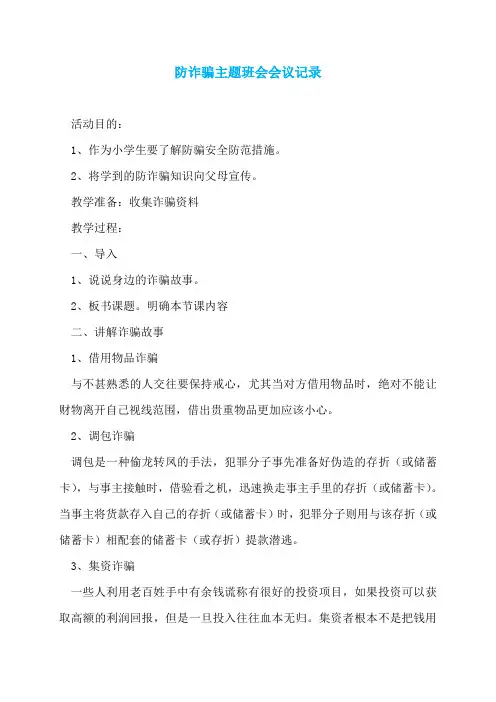 防诈骗主题班会会议记录

活动目的：

1、作为小学生要了解防骗安全防范措施。

2、将学到的防诈骗知识向父母宣传。

教学准备：收集诈骗资料

教学过程：

一、导入

1、说说身边的诈骗故事。

2、板书课题。明确本节课内容

二、讲解诈骗故事

1、借用物品诈骗

与不甚熟悉的人交往要保持戒心，尤其当对方借用物品时，绝对不能让财物离开自己视线范围，借出贵重物品更加应该小心。

2、调包诈骗

调包是一种偷龙转凤的手法，犯罪分子事先准备好伪造的存折（或储蓄卡），与事主接触时，借验看之机，迅速换走事主手里的存折（或储蓄卡）。当事主将货款存入自己的存折（或储蓄卡）时，犯罪分子则用与该存折（或储蓄卡）相配套的储蓄卡（或存折）提款潜逃。

3、集资诈骗

一些人利用老百姓手中有余钱谎称有很好的投资项目，如果投资可以获取高额的利润回报，但是一旦投入往往血本无归。集资者根本不是把钱用